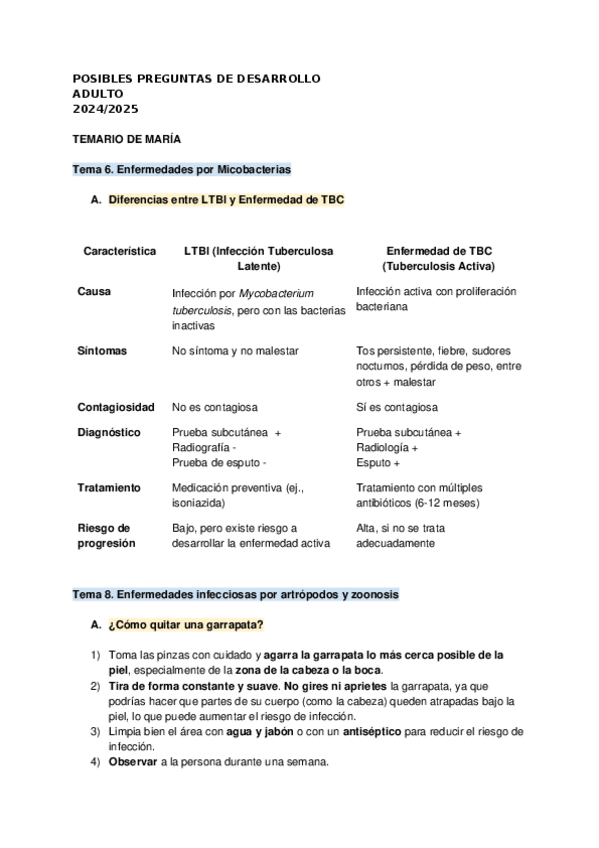 POSIBLES PREGUNTAS DE DESARROLLO
ADULTO
2024/2025

TEMARIO DE MARÍA

Tema 6. Enfermedades por Micobacterias

A. Diferencias entre LTBI y Enfermedad de TBC

| Característica | LTBI (Infección Tuberculosa Latente) | Enfermedad de TBC (Tuberculosis Activa) |
|---|---|---|
| Causa | Infección por Mycobacterium tuberculosis, pero con las bacterias inactivas | Infección activa con proliferación bacteriana |
| Síntomas | No síntoma y no malestar | Tos persistente, fiebre, sudores nocturnos, pérdida de peso, entre otros + malestar |
| Contagiosidad | No es contagiosa | Sí es contagiosa |
| Diagnóstico | Prueba subcutánea + Radiografía - Prueba de esputo - | Prueba subcutánea + Radiología + Esputo + |
| Tratamiento | Medicación preventiva (ej., isoniazida) | Tratamiento con múltiples antibióticos (6-12 meses) |
| Riesgo de progresión | Bajo, pero existe riesgo a desarrollar la enfermedad activa | Alta, si no se trata adecuadamente |

Tema 8. Enfermedades infecciosas por artrópodos y zoonosis

A. ¿Cómo quitar una garrapata?

1) Toma las pinzas con cuidado y agarra la garrapata lo más cerca posible de la piel, especialmente de la zona de la cabeza o la boca.
2) Tira de forma constante y suave. No gires ni aprietes la garrapata, ya que podrías hacer que partes de su cuerpo (como la cabeza) queden atrapadas bajo la piel, lo que puede aumentar el riesgo de infección.
3) Limpia bien el área con agua y jabón o con un antiséptico para reducir el riesgo de infección.
4) Observar a la persona durante una semana.